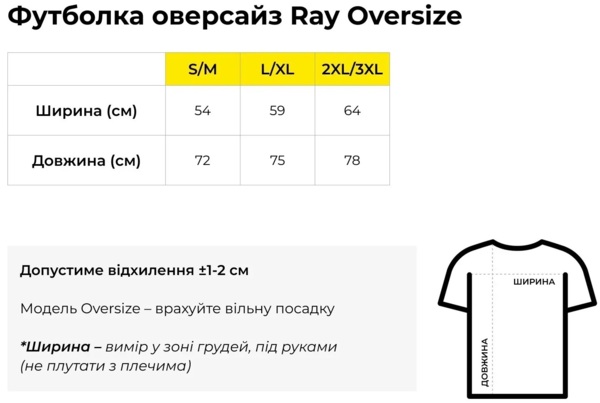 Футболка оверсайз Ray Oversize

| | S/M | L/XL | 2XL/3XL |
|---|---|---|---|
| Ширина (см) | 54 | 59 | 64 |
| Довжина (см) | 72 | 75 | 78 |

Допустиме відхилення ±1-2 см

Модель Oversize – врахуйте вільну посадку

*Ширина – вимір у зоні грудей, під руками (не плутати з плечима)

ШИРИНА

ДОВЖИНА